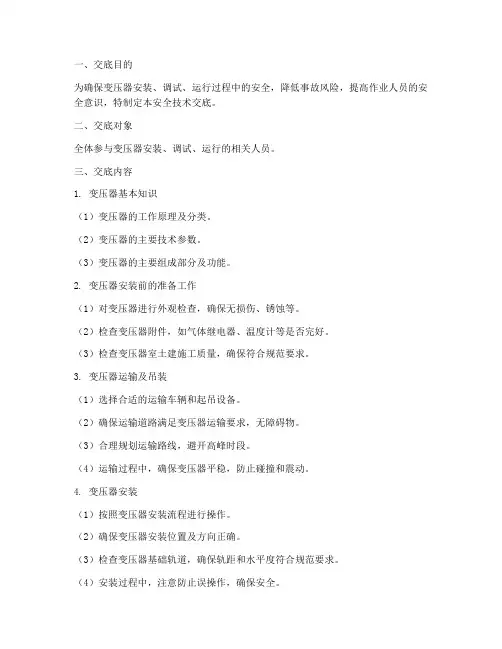 一、交底目的

为确保变压器安装、调试、运行过程中的安全，降低事故风险，提高作业人员的安全意识，特制定本安全技术交底。

二、交底对象

全体参与变压器安装、调试、运行的相关人员。

三、交底内容

1. 变压器基本知识

（1）变压器的工作原理及分类。

（2）变压器的主要技术参数。

（3）变压器的主要组成部分及功能。

2. 变压器安装前的准备工作

（1）对变压器进行外观检查，确保无损伤、锈蚀等。

（2）检查变压器附件，如气体继电器、温度计等是否完好。

（3）检查变压器室土建施工质量，确保符合规范要求。

3. 变压器运输及吊装

（1）选择合适的运输车辆和起吊设备。

（2）确保运输道路满足变压器运输要求，无障碍物。

（3）合理规划运输路线，避开高峰时段。

（4）运输过程中，确保变压器平稳，防止碰撞和震动。

4. 变压器安装

（1）按照变压器安装流程进行操作。

（2）确保变压器安装位置及方向正确。

（3）检查变压器基础轨道，确保轨距和水平度符合规范要求。

（4）安装过程中，注意防止误操作，确保安全。